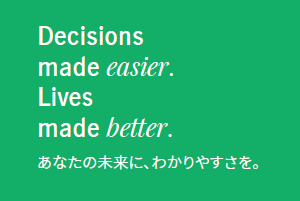 Decisions
made easier.
Lives
made better.

あなたの未来に、わかりやすさを。